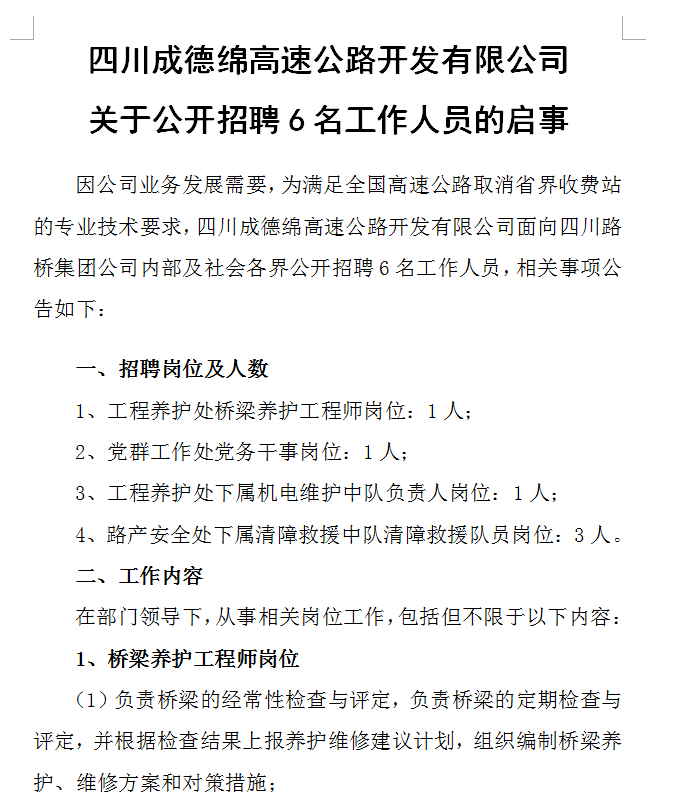 四川成德绵高速公路开发有限公司
关于公开招聘 6 名工作人员的启事

因公司业务发展需要，为满足全国高速公路取消省界收费站的专业技术要求，四川成德绵高速公路开发有限公司面向四川路桥集团公司内部及社会各界公开招聘 6 名工作人员，相关事项公告如下：

一、招聘岗位及人数

1、工程养护处桥梁养护工程师岗位：1 人；

2、党群工作处党务干事岗位：1 人；

3、工程养护处下属机电维护中队负责人岗位：1 人；

4、路产安全处下属清障救援中队清障救援队员岗位：3 人。

二、工作内容

在部门领导下，从事相关岗位工作，包括但不限于以下内容：

1、桥梁养护工程师岗位

（1）负责桥梁的经常性检查与评定，负责桥梁的定期检查与评定，并根据检查结果上报养护维修建议计划，组织编制桥梁养护、维修方案和对策措施；